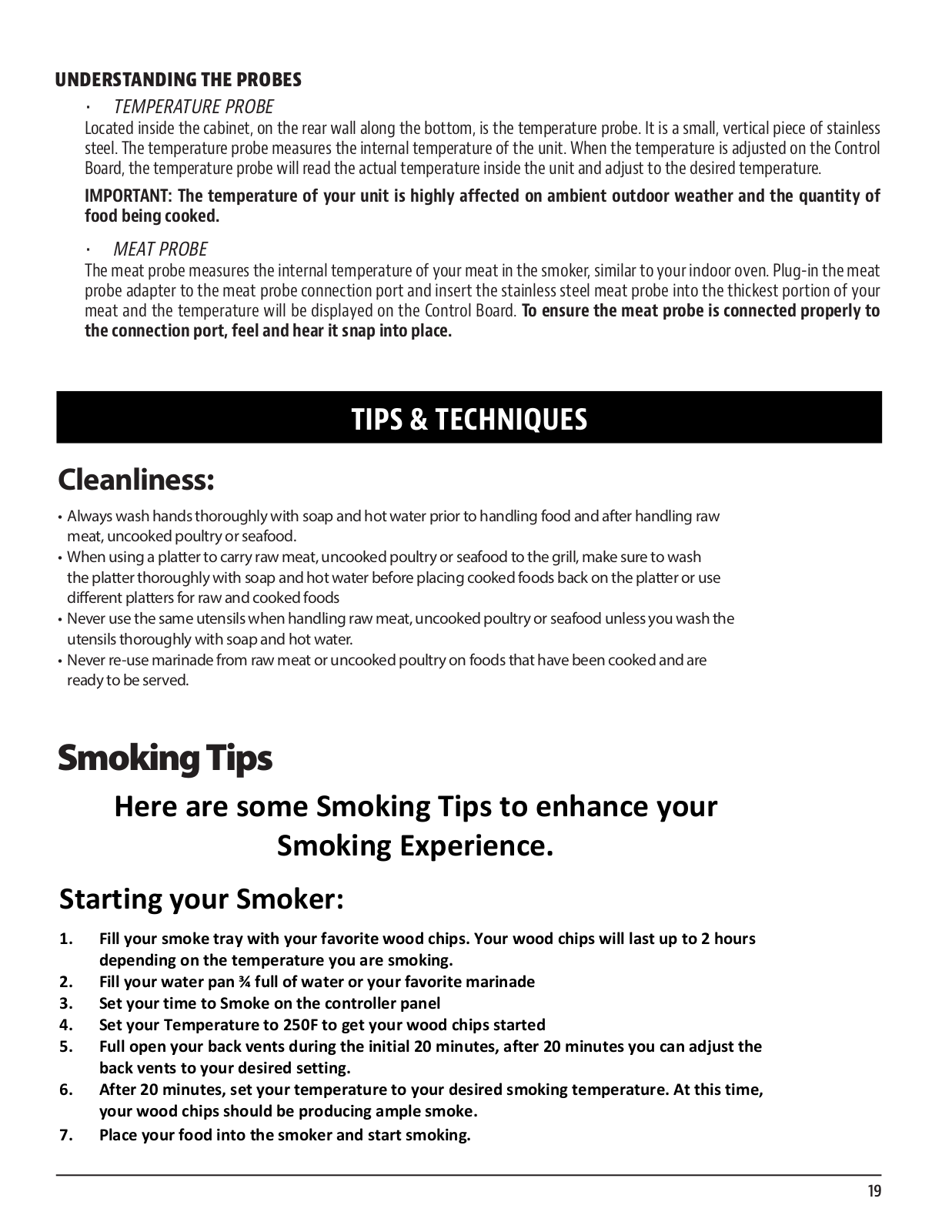 UNDERSTANDING THE PROBES

· TEMPERATURE PROBE

Located inside the cabinet, on the rear wall along the bottom, is the temperature probe. It is a small, vertical piece of stainless steel. The temperature probe measures the internal temperature of the unit. When the temperature is adjusted on the Control Board, the temperature probe will read the actual temperature inside the unit and adjust to the desired temperature.

IMPORTANT: The temperature of your unit is highly affected on ambient outdoor weather and the quantity of food being cooked.

· MEAT PROBE

The meat probe measures the internal temperature of your meat in the smoker, similar to your indoor oven. Plug-in the meat probe adapter to the meat probe connection port and insert the stainless steel meat probe into the thickest portion of your meat and the temperature will be displayed on the Control Board. To ensure the meat probe is connected properly to the connection port, feel and hear it snap into place.

TIPS & TECHNIQUES

Cleanliness:

• Always wash hands thoroughly with soap and hot water prior to handling food and after handling raw meat, uncooked poultry or seafood.
• When using a platter to carry raw meat, uncooked poultry or seafood to the grill, make sure to wash the platter thoroughly with soap and hot water before placing cooked foods back on the platter or use different platters for raw and cooked foods
• Never use the same utensils when handling raw meat, uncooked poultry or seafood unless you wash the utensils thoroughly with soap and hot water.
• Never re-use marinade from raw meat or uncooked poultry on foods that have been cooked and are ready to be served.

Smoking Tips

Here are some Smoking Tips to enhance your Smoking Experience.

Starting your Smoker:

1. Fill your smoke tray with your favorite wood chips. Your wood chips will last up to 2 hours depending on the temperature you are smoking.
2. Fill your water pan ¾ full of water or your favorite marinade
3. Set your time to Smoke on the controller panel
4. Set your Temperature to 250F to get your wood chips started
5. Full open your back vents during the initial 20 minutes, after 20 minutes you can adjust the back vents to your desired setting.
6. After 20 minutes, set your temperature to your desired smoking temperature. At this time, your wood chips should be producing ample smoke.
7. Place your food into the smoker and start smoking.

19